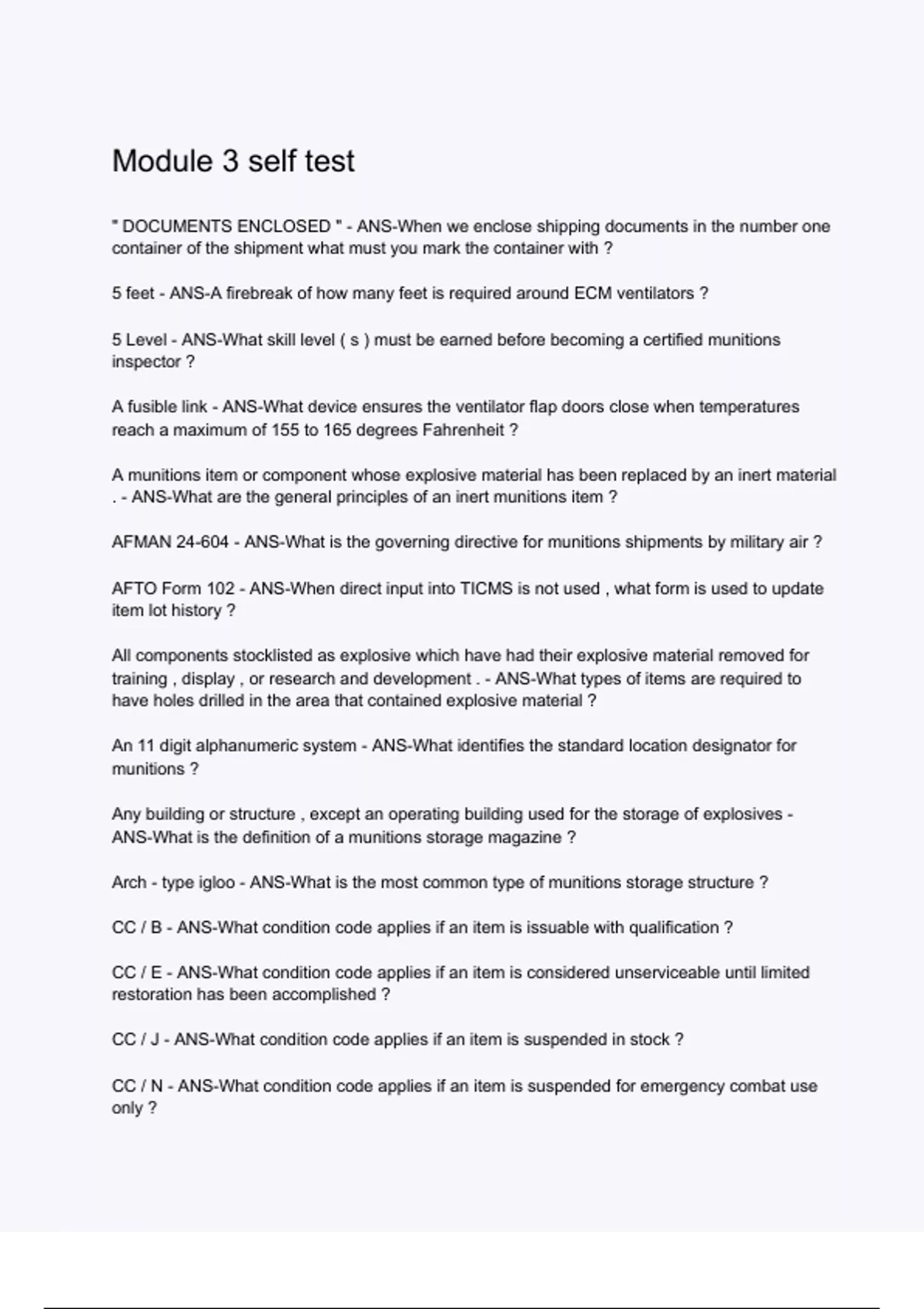 Module 3 self test

" DOCUMENTS ENCLOSED " - ANS-When we enclose shipping documents in the number one container of the shipment what must you mark the container with ?

5 feet - ANS-A firebreak of how many feet is required around ECM ventilators ?

5 Level - ANS-What skill level ( s ) must be earned before becoming a certified munitions inspector ?

A fusible link - ANS-What device ensures the ventilator flap doors close when temperatures reach a maximum of 155 to 165 degrees Fahrenheit ?

A munitions item or component whose explosive material has been replaced by an inert material . - ANS-What are the general principles of an inert munitions item ?

AFMAN 24-604 - ANS-What is the governing directive for munitions shipments by military air ?

AFTO Form 102 - ANS-When direct input into TICMS is not used , what form is used to update item lot history ?

All components stocklisted as explosive which have had their explosive material removed for training , display , or research and development . - ANS-What types of items are required to have holes drilled in the area that contained explosive material ?

An 11 digit alphanumeric system - ANS-What identifies the standard location designator for munitions ?

Any building or structure , except an operating building used for the storage of explosives - ANS-What is the definition of a munitions storage magazine ?

Arch - type igloo - ANS-What is the most common type of munitions storage structure ?

CC / B - ANS-What condition code applies if an item is issuable with qualification ?

CC / E - ANS-What condition code applies if an item is considered unserviceable until limited restoration has been accomplished ?

CC / J - ANS-What condition code applies if an item is suspended in stock ?

CC / N - ANS-What condition code applies if an item is suspended for emergency combat use only ?